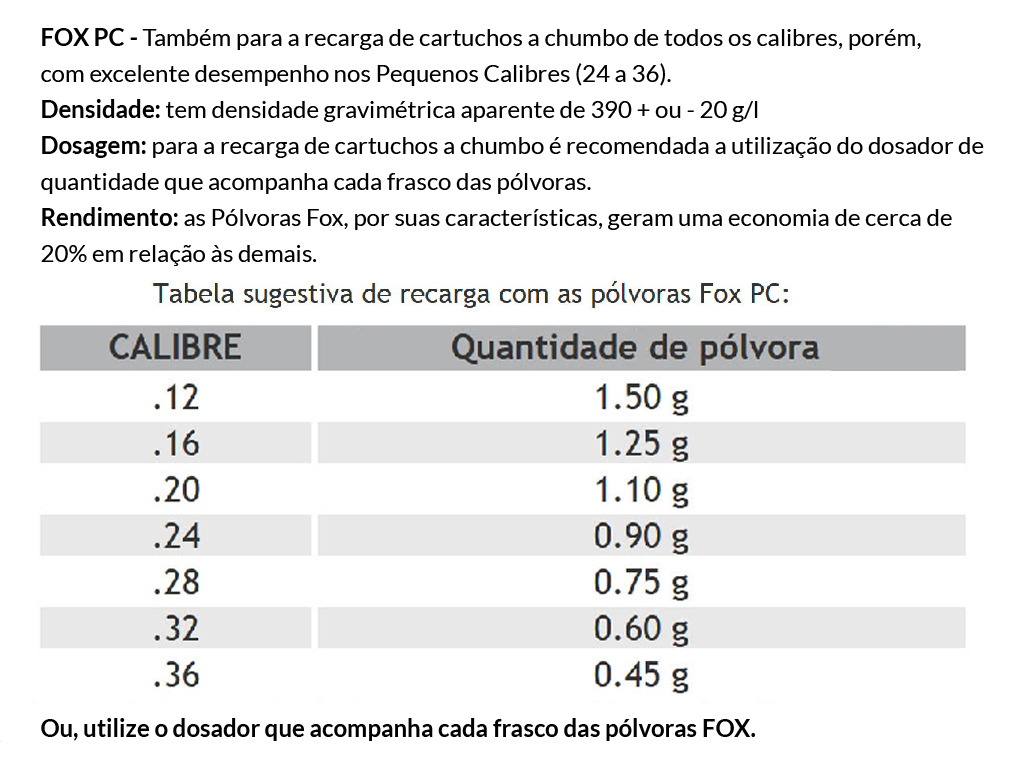 FOX PC - Também para a recarga de cartuchos a chumbo de todos os calibres, porém, com excelente desempenho nos Pequenos Calibres (24 a 36).
Densidade: tem densidade gravimétrica aparente de 390 + ou - 20 g/l
Dosagem: para a recarga de cartuchos a chumbo é recomendada a utilização do dosador de quantidade que acompanha cada frasco das pólvoras.
Rendimento: as Pólvoras Fox, por suas características, geram uma economia de cerca de 20% em relação às demais.

Tabela sugestiva de recarga com as pólvoras Fox PC:

| CALIBRE | Quantidade de pólvora |
|---|---|
| .12 | 1.50 g |
| .16 | 1.25 g |
| .20 | 1.10 g |
| .24 | 0.90 g |
| .28 | 0.75 g |
| .32 | 0.60 g |
| .36 | 0.45 g |

Ou, utilize o dosador que acompanha cada frasco das pólvoras FOX.